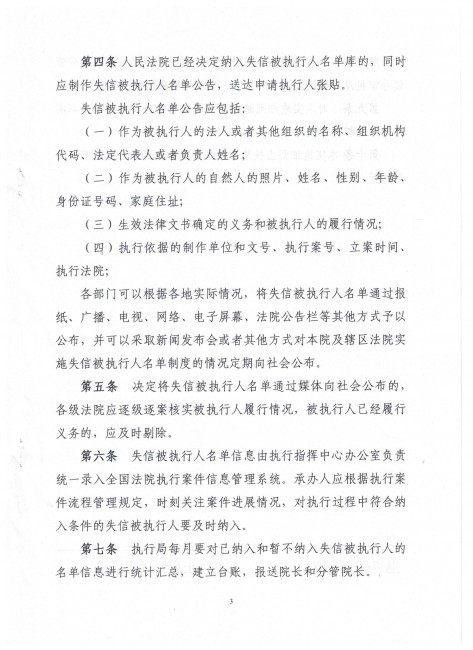 第四条 人民法院已经决定纳入失信被执行人名单库的，同时应制作失信被执行人名单公告，送达申请执行人张贴。

失信被执行人名单公告应包括：

（一）作为被执行人的法人或者其他组织的名称、组织机构代码、法定代表人或者负责人姓名；

（二）作为被执行人的自然人的照片、姓名、性别、年龄、身份证号码、家庭住址；

（三）生效法律文书确定的义务和被执行人的履行情况；

（四）执行依据的制作单位和文号、执行案号、立案时间、执行法院；

各部门可以根据各地实际情况，将失信被执行人名单通过报纸、广播、电视、网络、电子屏幕、法院公告栏等其他方式予以公布，并可以采取新闻发布会或者其他方式对本院及辖区法院实施失信被执行人名单制度的情况定期向社会公布。

第五条 决定将失信被执行人名单通过媒体向社会公布的，各级法院应逐级逐案核实被执行人履行情况，被执行人已经履行义务的，应及时剔除。

第六条 失信被执行人名单信息由执行指挥中心办公室负责统一录入全国法院执行案件信息管理系统。承办人应根据执行案件流程管理规定，时刻关注案件进展情况，对执行过程中符合纳入条件的失信被执行人要及时纳入。

第七条 执行局每月要对已纳入和暂不纳入失信被执行人的名单信息进行统计汇总，建立台账，报送院长和分管院长。

3